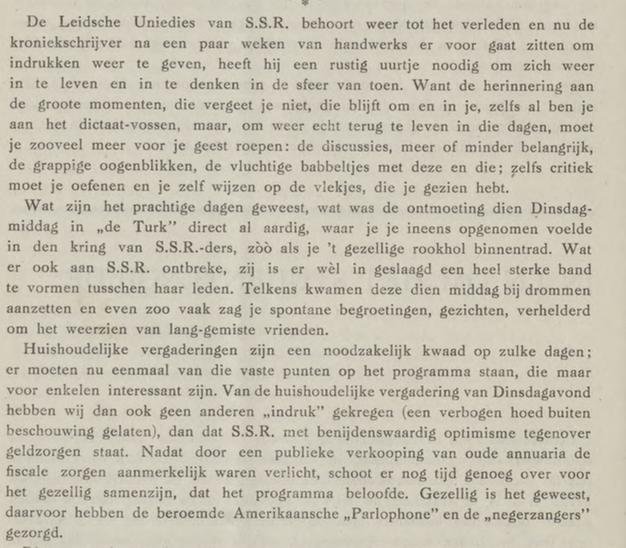 De Leidsche Uniedies van S.S.R. behoort weer tot het verleden en nu de kroniekschrijver na een paar weken van handwerks er voor gaat zitten om indrukken weer te geven, heeft hij een rustig uurtje noodig om zich weer in te leven en in te denken in de sfeer van toen. Want de herinnering aan de groote momenten, die vergeet je niet, die blijft om en in je, zelfs al ben je aan het dictaat-vossen, maar, om weer echt terug te leven in die dagen, moet je zooveel meer voor je geest roepen: de discussies, meer of minder belangrijk, de grappige oogenblikken, de vluchtige babbeltjes met deze en die; zelfs critiek moet je oefenen en je zelf wijzen op de vlekjes, die je gezien hebt.

Wat zijn het prachtige dagen geweest, wat was de ontmoeting dien Dinsdagmiddag in „de Turk" direct al aardig, waar je je ineens opgenomen voelde in den kring van S.S.R.-ders, zòò als je 't gezellige rookhol binnentrad. Wat er ook aan S.S.R. ontbreke, zij is er wèl in geslaagd een heel sterke band te vormen tusschen haar leden. Telkens kwamen deze dien middag bij drommen aanzetten en even zoo vaak zag je spontane begroetingen, gezichten, verhelderd om het weerzien van lang-gemiste vrienden.

Huishoudelijke vergaderingen zijn een noodzakelijk kwaad op zulke dagen; er moeten nu eenmaal van die vaste punten op het programma staan, die maar voor enkelen interessant zijn. Van de huishoudelijke vergadering van Dinsdagavond hebben wij dan ook geen anderen „indruk" gekregen (een verbogen hoed buiten beschouwing gelaten), dan dat S.S.R. met benijdenswaardig optimisme tegenover geldzorgen staat. Nadat door een publieke verkooping van oude annuaria de fiscale zorgen aanmerkelijk waren verlicht, schoot er nog tijd genoeg over voor het gezellig samenzijn, dat het programma beloofde. Gezellig is het geweest, daarvoor hebben de beroemde Amerikaansche „Parlophone" en de „negerzangers" gezorgd.